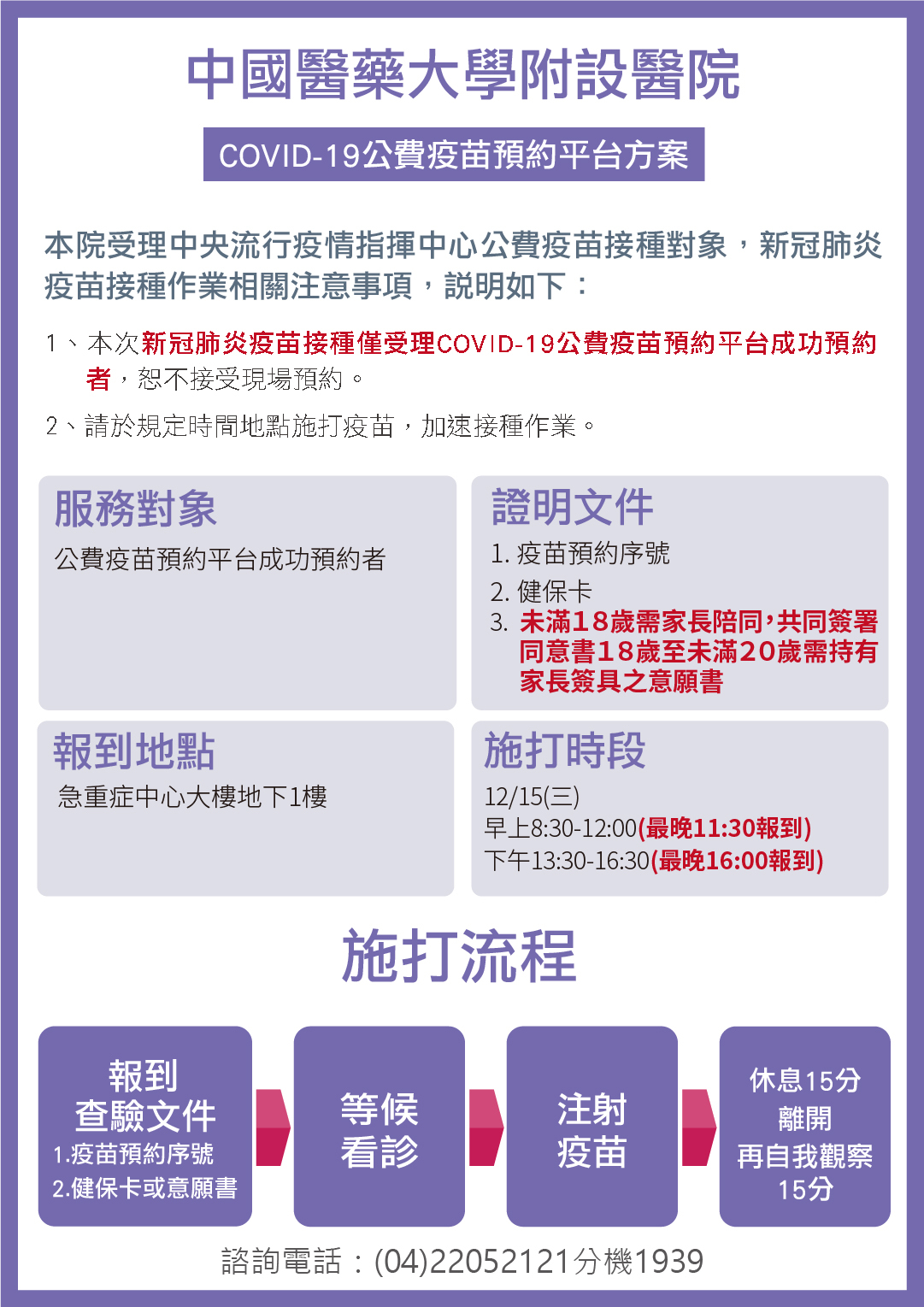 中國醫藥大學附設醫院

COVID-19公費疫苗預約平台方案

本院受理中央流行疫情指揮中心公費疫苗接種對象，新冠肺炎疫苗接種作業相關注意事項，說明如下：

1、本次新冠肺炎疫苗接種僅受理COVID-19公費疫苗預約平台成功預約者，恕不接受現場預約。

2、請於規定時間地點施打疫苗，加速接種作業。

服務對象

公費疫苗預約平台成功預約者

證明文件

1. 疫苗預約序號
2. 健保卡
3. 未滿18歲需家長陪同，共同簽署同意書18歲至未滿20歲需持有家長簽具之意願書

報到地點

急重症中心大樓地下1樓

施打時段

12/15(三)
早上8:30-12:00(最晚11:30報到)
下午13:30-16:30(最晚16:00報到)

施打流程

報到
查驗文件
1.疫苗預約序號
2.健保卡或意願書

等候
看診

注射
疫苗

休息15分
離開
再自我觀察
15分

諮詢電話：(04)22052121分機1939